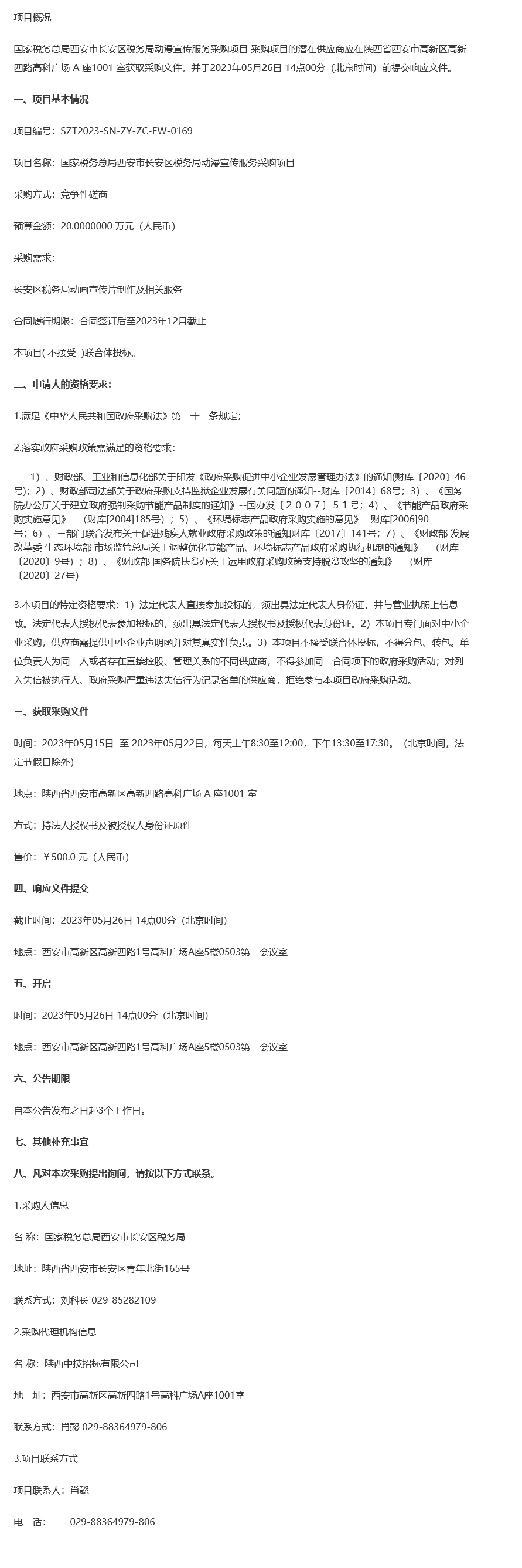 项目概况

国家税务总局西安市长安区税务局动漫宣传服务采购项目 采购项目的潜在供应商应在陕西省西安市高新区高新四路高科广场 A 座1001 室获取采购文件，并于2023年05月26日 14点00分（北京时间）前提交响应文件。

一、项目基本情况

项目编号：SZT2023-SN-ZY-ZC-FW-0169

项目名称：国家税务总局西安市长安区税务局动漫宣传服务采购项目

采购方式：竞争性磋商

预算金额：20.0000000 万元（人民币）

采购需求：

长安区税务局动画宣传片制作及相关服务

合同履行期限：合同签订后至2023年12月截止

本项目( 不接受 )联合体投标。

二、申请人的资格要求：

1.满足《中华人民共和国政府采购法》第二十二条规定；

2.落实政府采购政策需满足的资格要求：

1）、财政部、工业和信息化部关于印发《政府采购促进中小企业发展管理办法》的通知(财库〔2020〕46号)；2）、财政部司法部关于政府采购支持监狱企业发展有关问题的通知--财库〔2014〕68号；3）、《国务院办公厅关于建立政府强制采购节能产品制度的通知》--国办发〔２００７〕５１号；4）、《节能产品政府采购实施意见》--（财库[2004]185号）；5）、《环境标志产品政府采购实施的意见》--财库[2006]90号；6）、三部门联合发布关于促进残疾人就业政府采购政策的通知财库〔2017〕141号；7）、《财政部 发展改革委 生态环境部 市场监管总局关于调整优化节能产品、环境标志产品政府采购执行机制的通知》--（财库〔2020〕9号）；8）、《财政部 国务院扶贫办关于运用政府采购政策支持脱贫攻坚的通知》--（财库〔2020〕27号）

3.本项目的特定资格要求：1）法定代表人直接参加投标的，须出具法定代表人身份证，并与营业执照上信息一致。法定代表人授权代表参加投标的，须出具法定代表人授权书及授权代表身份证。2）本项目专门面对中小企业采购，供应商需提供中小企业声明函并对其真实性负责。3）本项目不接受联合体投标，不得分包、转包。单位负责人为同一人或者存在直接控股、管理关系的不同供应商，不得参加同一合同项下的政府采购活动；对列入失信被执行人、政府采购严重违法失信行为记录名单的供应商，拒绝参与本项目政府采购活动。

三、获取采购文件

时间：2023年05月15日 至 2023年05月22日，每天上午8:30至12:00，下午13:30至17:30。（北京时间，法定节假日除外）

地点：陕西省西安市高新区高新四路高科广场 A 座1001 室

方式：持法人授权书及被授权人身份证原件

售价：￥500.0 元（人民币）

四、响应文件提交

截止时间：2023年05月26日 14点00分（北京时间）

地点：西安市高新区高新四路1号高科广场A座5楼0503第一会议室

五、开启

时间：2023年05月26日 14点00分（北京时间）

地点：西安市高新区高新四路1号高科广场A座5楼0503第一会议室

六、公告期限

自本公告发布之日起3个工作日。

七、其他补充事宜

八、凡对本次采购提出询问，请按以下方式联系。

1.采购人信息

名 称：国家税务总局西安市长安区税务局

地址：陕西省西安市长安区青年北街165号

联系方式：刘科长 029-85282109

2.采购代理机构信息

名 称：陕西中技招标有限公司

地 址：西安市高新区高新四路1号高科广场A座1001室

联系方式：肖懿 029-88364979-806

3.项目联系方式

项目联系人：肖懿

电 话： 029-88364979-806